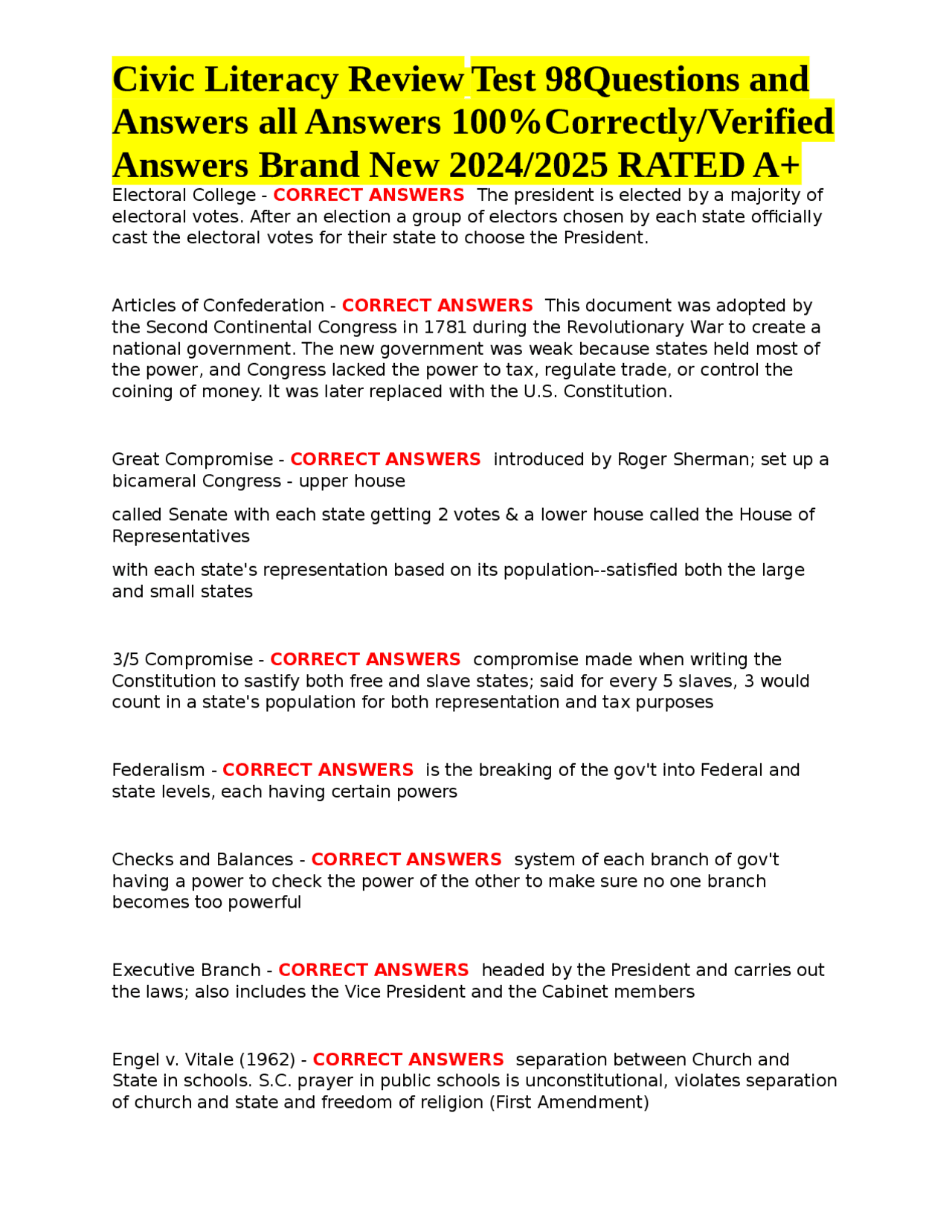 Civic Literacy Review Test 98Questions and Answers all Answers 100%Correctly/Verified Answers Brand New 2024/2025 RATED A+

Electoral College - CORRECT ANSWERS The president is elected by a majority of electoral votes. After an election a group of electors chosen by each state officially cast the electoral votes for their state to choose the President.

Articles of Confederation - CORRECT ANSWERS This document was adopted by the Second Continental Congress in 1781 during the Revolutionary War to create a national government. The new government was weak because states held most of the power, and Congress lacked the power to tax, regulate trade, or control the coining of money. It was later replaced with the U.S. Constitution.

Great Compromise - CORRECT ANSWERS introduced by Roger Sherman; set up a bicameral Congress - upper house

called Senate with each state getting 2 votes & a lower house called the House of Representatives

with each state's representation based on its population--satisfied both the large and small states

3/5 Compromise - CORRECT ANSWERS compromise made when writing the Constitution to sastify both free and slave states; said for every 5 slaves, 3 would count in a state's population for both representation and tax purposes

Federalism - CORRECT ANSWERS is the breaking of the gov't into Federal and state levels, each having certain powers

Checks and Balances - CORRECT ANSWERS system of each branch of gov't having a power to check the power of the other to make sure no one branch becomes too powerful

Executive Branch - CORRECT ANSWERS headed by the President and carries out the laws; also includes the Vice President and the Cabinet members

Engel v. Vitale (1962) - CORRECT ANSWERS separation between Church and State in schools. S.C. prayer in public schools is unconstitutional, violates separation of church and state and freedom of religion (First Amendment)